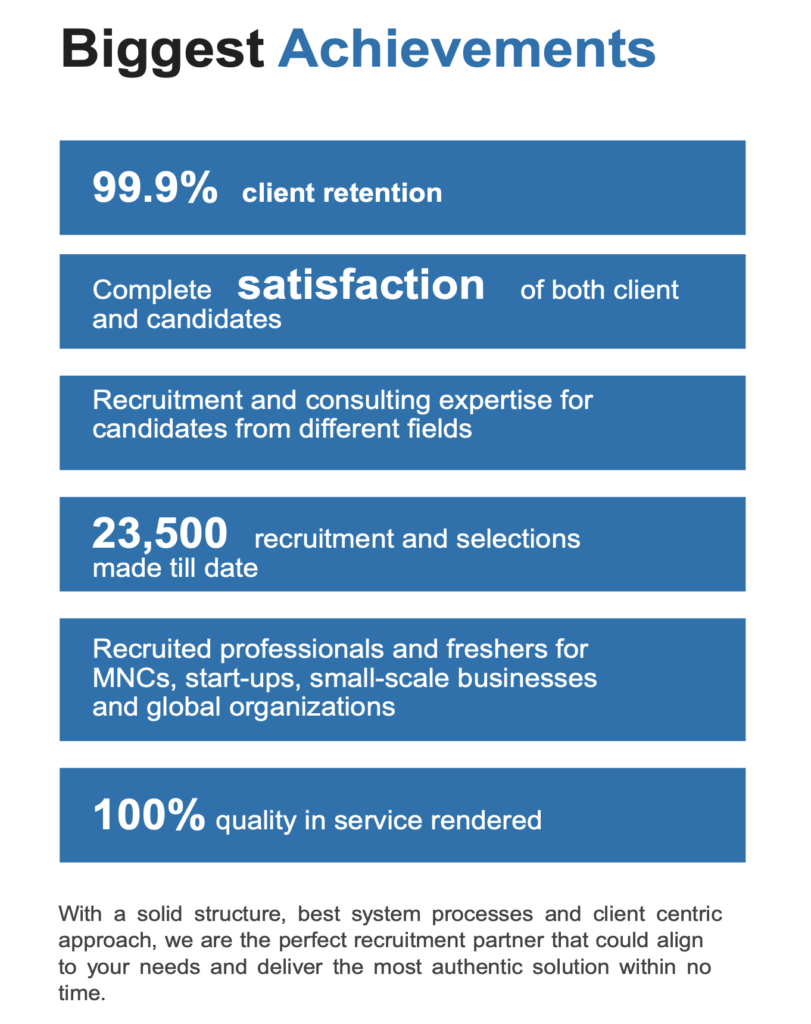 Biggest Achievements

99.9% client retention

Complete satisfaction of both client and candidates

Recruitment and consulting expertise for candidates from different fields

23,500 recruitment and selections made till date

Recruited professionals and freshers for MNCs, start-ups, small-scale businesses and global organizations

100% quality in service rendered

With a solid structure, best system processes and client centric approach, we are the perfect recruitment partner that could align to your needs and deliver the most authentic solution within no time.